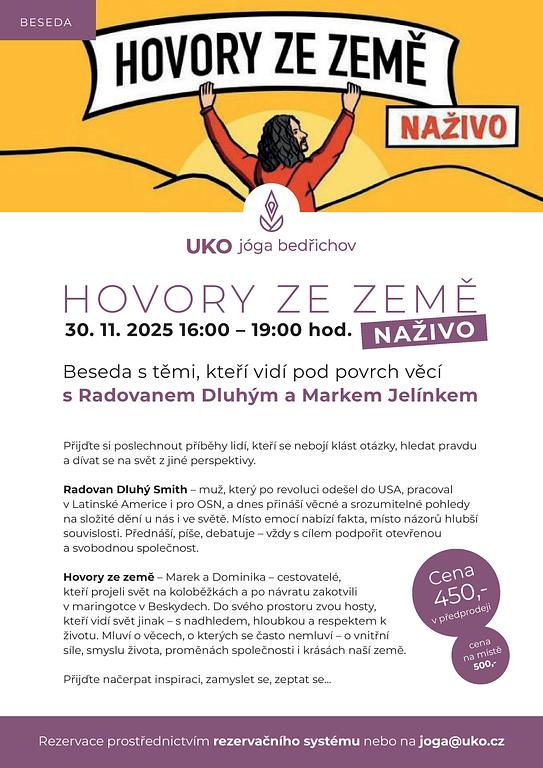 BESEDA

HOVORY ZE ZEMĚ

NAŽIVO

UKO jóga bedřichov

HOVORY ZE ZEMĚ

30. 11. 2025 16:00 – 19:00 hod. NAŽIVO

Beseda s těmi, kteří vidí pod povrch věcí
s Radovanem Dluhým a Markem Jelínkem

Přijďte si poslechnout příběhy lidí, kteří se nebojí klást otázky, hledat pravdu a dívat se na svět z jiné perspektivy.

Radovan Dluhý Smith – muž, který po revoluci odešel do USA, pracoval v Latinské Americe i pro OSN, a dnes přináší věcné a srozumitelné pohledy na složité dění u nás i ve světě. Místo emocí nabízí fakta, místo názorů hlubší souvislosti. Přednáší, píše, debatuje – vždy s cílem podpořit otevřenou a svobodnou společnost.

Hovory ze země – Marek a Dominika – cestovatelé, kteří projeli svět na koloběžkách a po návratu zakotvili v maringotce v Beskydech. Do svého prostoru zvou hosty, kteří vidí svět jinak – s nadhledem, hloubkou a respektem k životu. Mluví o věcech, o kterých se často nemluví – o vnitřní síle, smyslu života, proměnách společnosti i krásách naší země.

Přijďte načerpat inspiraci, zamyslet se, zeptat se...

Cena 450,- v předprodeji

cena na místě 500,-

Rezervace prostřednictvím rezervačního systému nebo na joga@uko.cz